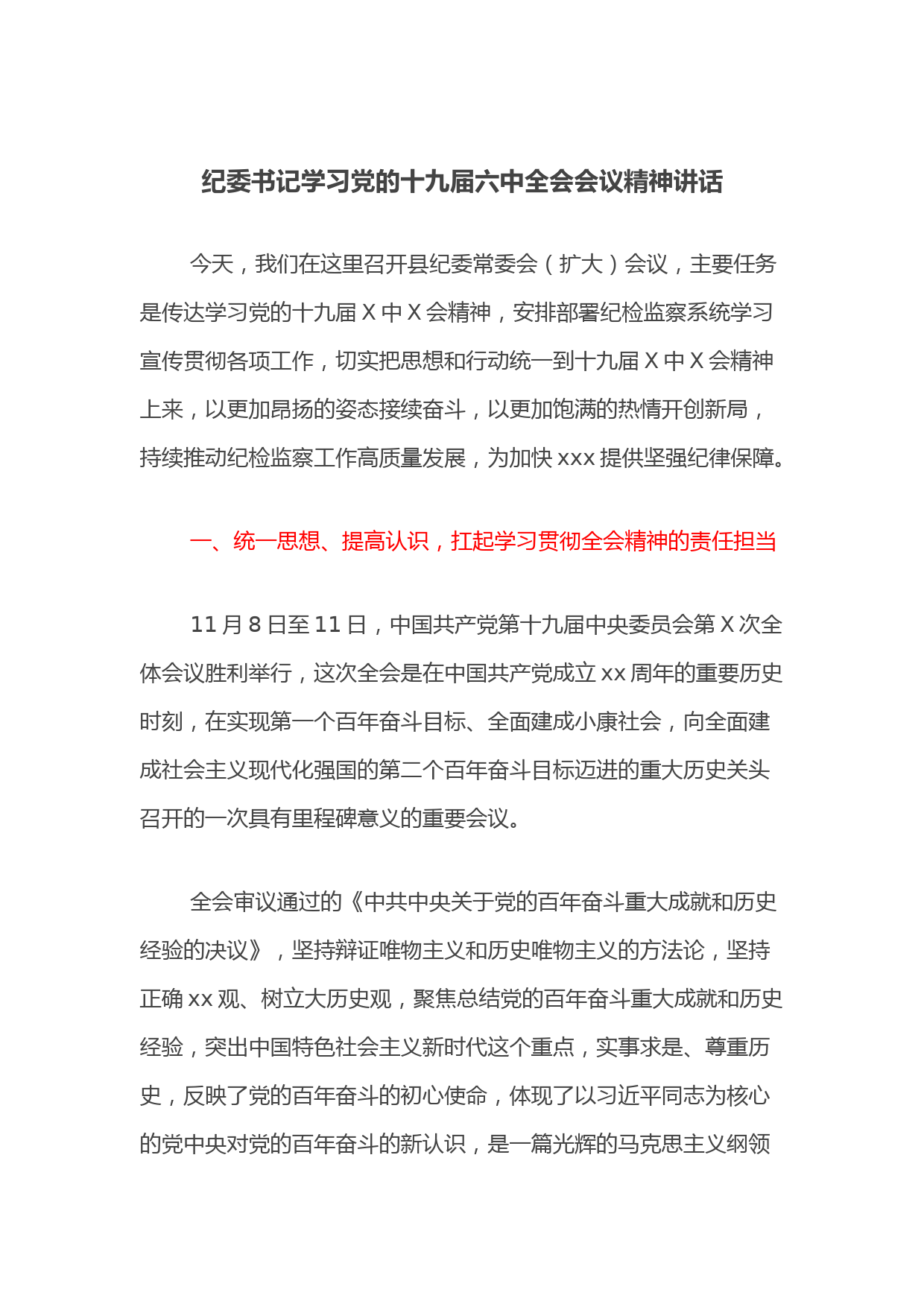 纪委书记学习党的十九届六中全会会议精神讲话

今天，我们在这里召开县纪委常委会（扩大）会议，主要任务是传达学习党的十九届X中X会精神，安排部署纪检监察系统学习宣传贯彻各项工作，切实把思想和行动统一到十九届X中X会精神上来，以更加昂扬的姿态接续奋斗，以更加饱满的热情开创新局，持续推动纪检监察工作高质量发展，为加快xxx提供坚强纪律保障。

一、统一思想、提高认识，扛起学习贯彻全会精神的责任担当

11月8日至11日，中国共产党第十九届中央委员会第X次全体会议胜利举行，这次全会是在中国共产党成立xx周年的重要历史时刻，在实现第一个百年奋斗目标、全面建成小康社会，向全面建成社会主义现代化强国的第二个百年奋斗目标迈进的重大历史关头召开的一次具有里程碑意义的重要会议。

全会审议通过的《中共中央关于党的百年奋斗重大成就和历史经验的决议》，坚持辩证唯物主义和历史唯物主义的方法论，坚持正确xx观、树立大历史观，聚焦总结党的百年奋斗重大成就和历史经验，突出中国特色社会主义新时代这个重点，实事求是、尊重历史，反映了党的百年奋斗的初心使命，体现了以习近平同志为核心的党中央对党的百年奋斗的新认识，是一篇光辉的马克思主义纲领